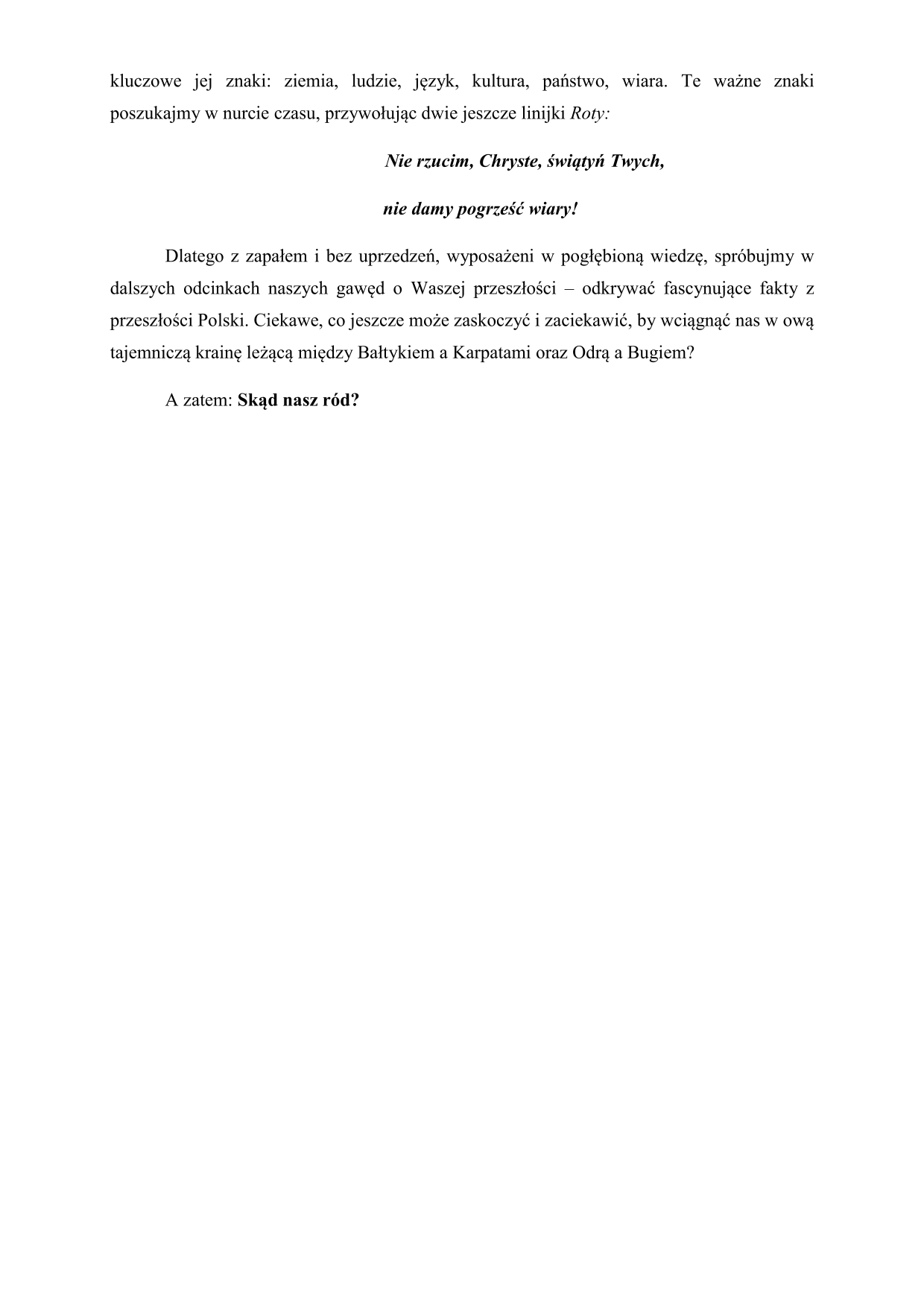 kluczowe jej znaki: ziemia, ludzie, język, kultura, państwo, wiara. Te ważne znaki poszukajmy w nurcie czasu, przywołując dwie jeszcze linijki Roty:

Nie rzucim, Chryste, świątyń Twych,

nie damy pogrześć wiary!

Dlatego z zapałem i bez uprzedzeń, wyposażeni w pogłębioną wiedzę, spróbujmy w dalszych odcinkach naszych gawęd o Waszej przeszłości – odkrywać fascynujące fakty z przeszłości Polski. Ciekawe, co jeszcze może zaskoczyć i zaciekawić, by wciągnąć nas w ową tajemniczą krainę leżącą między Bałtykiem a Karpatami oraz Odrą a Bugiem?

A zatem: Skąd nasz ród?